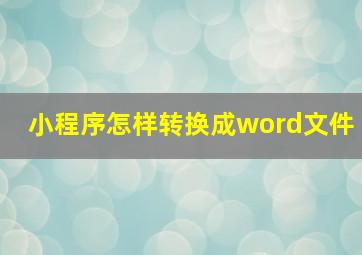 小程序怎样转换成word文件